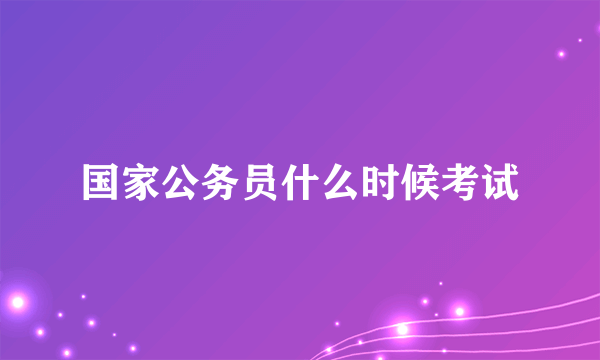 国家公务员什么时候考试